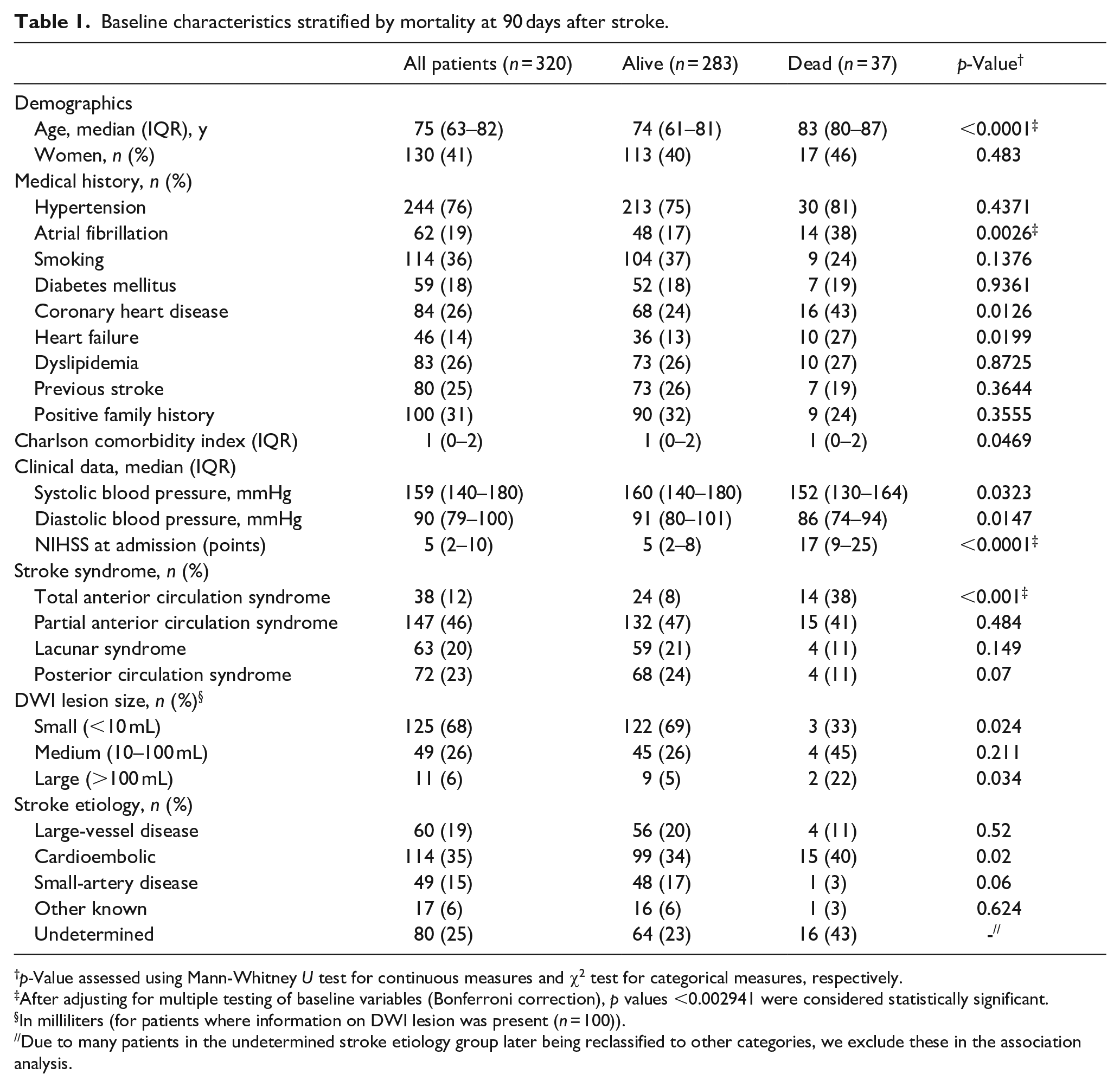 Table 1. Baseline characteristics stratified by mortality at 90 days after stroke.

|  | All patients (n = 320) | Alive (n = 283) | Dead (n = 37) | p-Value$^{†}$ |
|---|---|---|---|---|
| Demographics |  |  |  |  |
| Age, median (IQR), y | 75 (63–82) | 74 (61–81) | 83 (80–87) | <0.0001$^{‡}$ |
| Women, n (%) | 130 (41) | 113 (40) | 17 (46) | 0.483 |
| Medical history, n (%) |  |  |  |  |
| Hypertension | 244 (76) | 213 (75) | 30 (81) | 0.4371 |
| Atrial fibrillation | 62 (19) | 48 (17) | 14 (38) | 0.0026$^{‡}$ |
| Smoking | 114 (36) | 104 (37) | 9 (24) | 0.1376 |
| Diabetes mellitus | 59 (18) | 52 (18) | 7 (19) | 0.9361 |
| Coronary heart disease | 84 (26) | 68 (24) | 16 (43) | 0.0126 |
| Heart failure | 46 (14) | 36 (13) | 10 (27) | 0.0199 |
| Dyslipidemia | 83 (26) | 73 (26) | 10 (27) | 0.8725 |
| Previous stroke | 80 (25) | 73 (26) | 7 (19) | 0.3644 |
| Positive family history | 100 (31) | 90 (32) | 9 (24) | 0.3555 |
| Charlson comorbidity index (IQR) | 1 (0–2) | 1 (0–2) | 1 (0–2) | 0.0469 |
| Clinical data, median (IQR) |  |  |  |  |
| Systolic blood pressure, mmHg | 159 (140–180) | 160 (140–180) | 152 (130–164) | 0.0323 |
| Diastolic blood pressure, mmHg | 90 (79–100) | 91 (80–101) | 86 (74–94) | 0.0147 |
| NIHSS at admission (points) | 5 (2–10) | 5 (2–8) | 17 (9–25) | <0.0001$^{‡}$ |
| Stroke syndrome, n (%) |  |  |  |  |
| Total anterior circulation syndrome | 38 (12) | 24 (8) | 14 (38) | <0.001$^{‡}$ |
| Partial anterior circulation syndrome | 147 (46) | 132 (47) | 15 (41) | 0.484 |
| Lacunar syndrome | 63 (20) | 59 (21) | 4 (11) | 0.149 |
| Posterior circulation syndrome | 72 (23) | 68 (24) | 4 (11) | 0.07 |
| DWI lesion size, n (%)$^{§}$ |  |  |  |  |
| Small (<10 mL) | 125 (68) | 122 (69) | 3 (33) | 0.024 |
| Medium (10–100 mL) | 49 (26) | 45 (26) | 4 (45) | 0.211 |
| Large (>100 mL) | 11 (6) | 9 (5) | 2 (22) | 0.034 |
| Stroke etiology, n (%) |  |  |  |  |
| Large-vessel disease | 60 (19) | 56 (20) | 4 (11) | 0.52 |
| Cardioembolic | 114 (35) | 99 (34) | 15 (40) | 0.02 |
| Small-artery disease | 49 (15) | 48 (17) | 1 (3) | 0.06 |
| Other known | 17 (6) | 16 (6) | 1 (3) | 0.624 |
| Undetermined | 80 (25) | 64 (23) | 16 (43) | -$^{//}$ |

$^{†}$p-Value assessed using Mann-Whitney U test for continuous measures and $\chi^2$ test for categorical measures, respectively.
$^{‡}$After adjusting for multiple testing of baseline variables (Bonferroni correction), p values <0.002941 were considered statistically significant.
$^{§}$In milliliters (for patients where information on DWI lesion was present (n = 100)).
$^{//}$Due to many patients in the undetermined stroke etiology group later being reclassified to other categories, we exclude these in the association analysis.